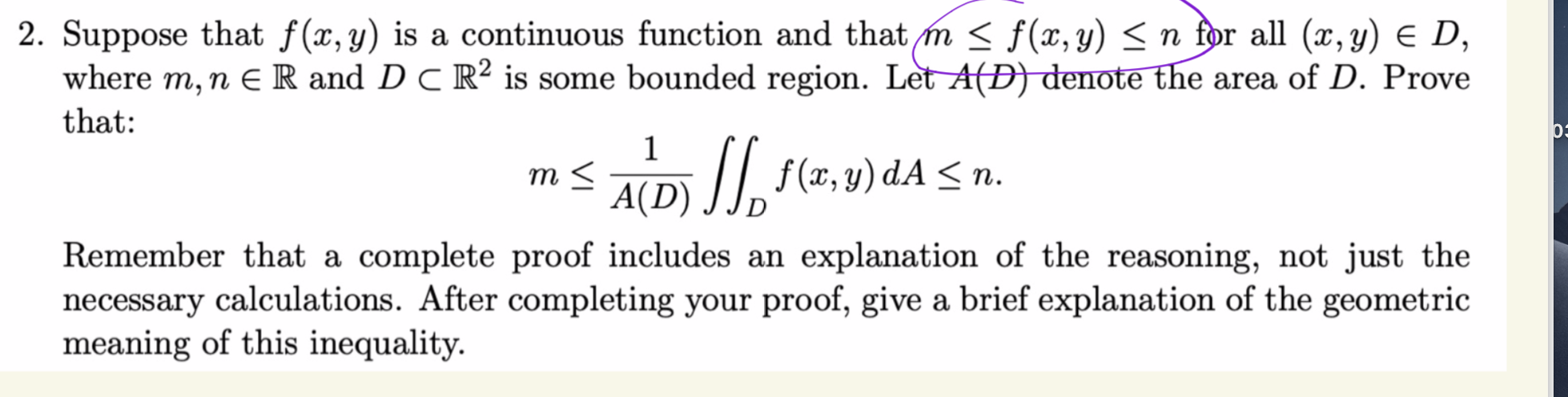 2. Suppose that $f(x, y)$ is a continuous function and that $m \leq f(x, y) \leq n$ for all $(x, y) \in D$, where $m, n \in \mathbb{R}$ and $D \subset \mathbb{R}^2$ is some bounded region. Let $A(D)$ denote the area of $D$. Prove that:

$$m \leq \frac{1}{A(D)} \iint_D f(x, y)\, dA \leq n.$$

Remember that a complete proof includes an explanation of the reasoning, not just the necessary calculations. After completing your proof, give a brief explanation of the geometric meaning of this inequality.